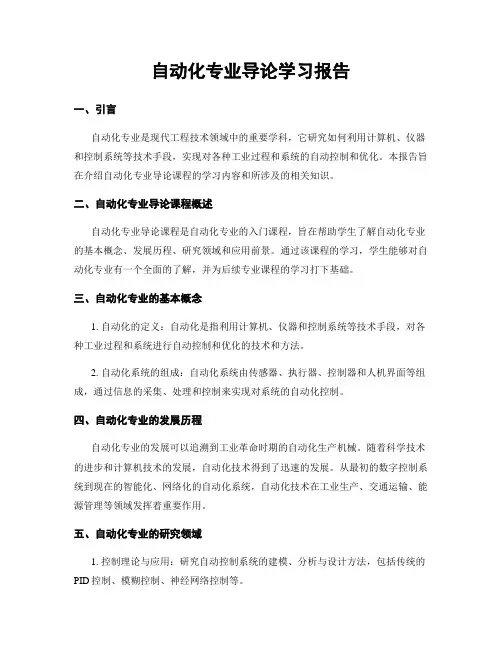 自动化专业导论学习报告

一、引言

自动化专业是现代工程技术领域中的重要学科，它研究如何利用计算机、仪器和控制系统等技术手段，实现对各种工业过程和系统的自动控制和优化。本报告旨在介绍自动化专业导论课程的学习内容和所涉及的相关知识。

二、自动化专业导论课程概述

自动化专业导论课程是自动化专业的入门课程，旨在帮助学生了解自动化专业的基本概念、发展历程、研究领域和应用前景。通过该课程的学习，学生能够对自动化专业有一个全面的了解，并为后续专业课程的学习打下基础。

三、自动化专业的基本概念

1. 自动化的定义：自动化是指利用计算机、仪器和控制系统等技术手段，对各种工业过程和系统进行自动控制和优化的技术和方法。

2. 自动化系统的组成：自动化系统由传感器、执行器、控制器和人机界面等组成，通过信息的采集、处理和控制来实现对系统的自动化控制。

四、自动化专业的发展历程

自动化专业的发展可以追溯到工业革命时期的自动化生产机械。随着科学技术的进步和计算机技术的发展，自动化技术得到了迅速的发展。从最初的数字控制系统到现在的智能化、网络化的自动化系统，自动化技术在工业生产、交通运输、能源管理等领域发挥着重要作用。

五、自动化专业的研究领域

1. 控制理论与应用：研究自动控制系统的建模、分析与设计方法，包括传统的PID控制、模糊控制、神经网络控制等。